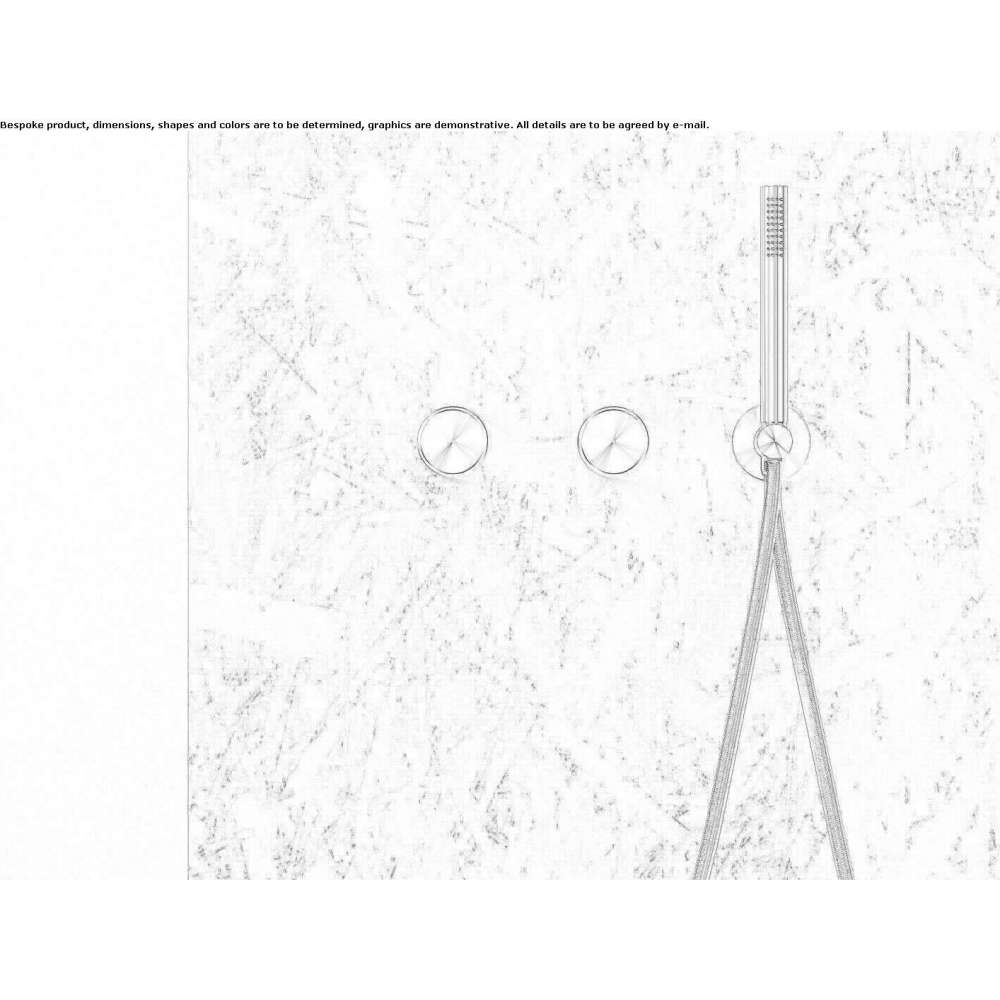 Bespoke product, dimensions, shapes and colors are to be determined, graphics are demonstrative. All details are to be agreed by e-mail.